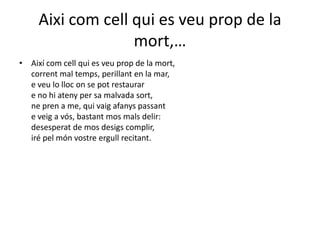 Aixi com cell qui es veu prop de la mort,…

• Aixi com cell qui es veu prop de la mort,
corrent mal temps, perillant en la mar,
e veu lo lloc on se pot restaurar
e no hi ateny per sa malvada sort,
ne pren a me, qui vaig afanys passant
e veig a vós, bastant mos mals delir:
desesperat de mos desigs complir,
iré pel món vostre ergull recitant.